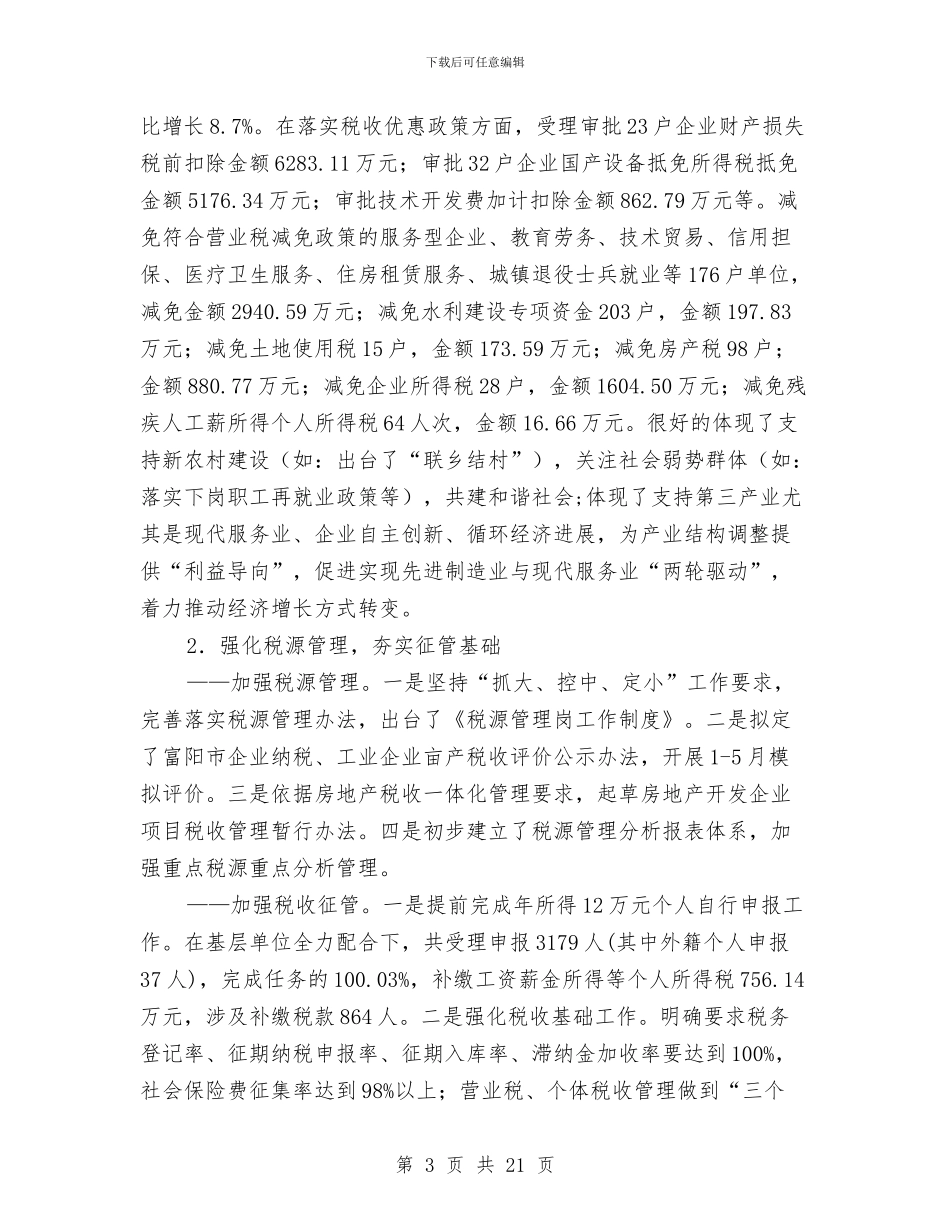 下载后可任意编辑

比增长8.7%。在落实税收优惠政策方面，受理审批23户企业财产损失税前扣除金额6283.11万元；审批32户企业国产设备抵免所得税抵免金额5176.34万元；审批技术开发费加计扣除金额862.79万元等。减免符合营业税减免政策的服务型企业、教育劳务、技术贸易、信用担保、医疗卫生服务、住房租赁服务、城镇退役士兵就业等176户单位，减免金额2940.59万元；减免水利建设专项资金203户，金额197.83万元；减免土地使用税15户，金额173.59万元；减免房产税98户；金额880.77万元；减免企业所得税28户，金额1604.50万元；减免残疾人工薪所得个人所得税64人次，金额16.66万元。很好的体现了支持新农村建设（如：出台了“联乡结村”），关注社会弱势群体（如：落实下岗职工再就业政策等），共建和谐社会;体现了支持第三产业尤其是现代服务业、企业自主创新、循环经济进展，为产业结构调整提供“利益导向”，促进实现先进制造业与现代服务业“两轮驱动”，着力推动经济增长方式转变。

2．强化税源管理，夯实征管基础

——加强税源管理。一是坚持“抓大、控中、定小”工作要求，完善落实税源管理办法，出台了《税源管理岗工作制度》。二是拟定了富阳市企业纳税、工业企业亩产税收评价公示办法，开展1-5月模拟评价。三是依据房地产税收一体化管理要求，起草房地产开发企业项目税收管理暂行办法。四是初步建立了税源管理分析报表体系，加强重点税源重点分析管理。

——加强税收征管。一是提前完成年所得12万元个人自行申报工作。在基层单位全力配合下，共受理申报3179人(其中外籍个人申报37人)，完成任务的100.03%，补缴工资薪金所得等个人所得税756.14万元，涉及补缴税款864人。二是强化税收基础工作。明确要求税务登记率、征期纳税申报率、征期入库率、滞纳金加收率要达到100%，社会保险费征集率达到98%以上；营业税、个体税收管理做到“三个

第 3 页 共 21 页